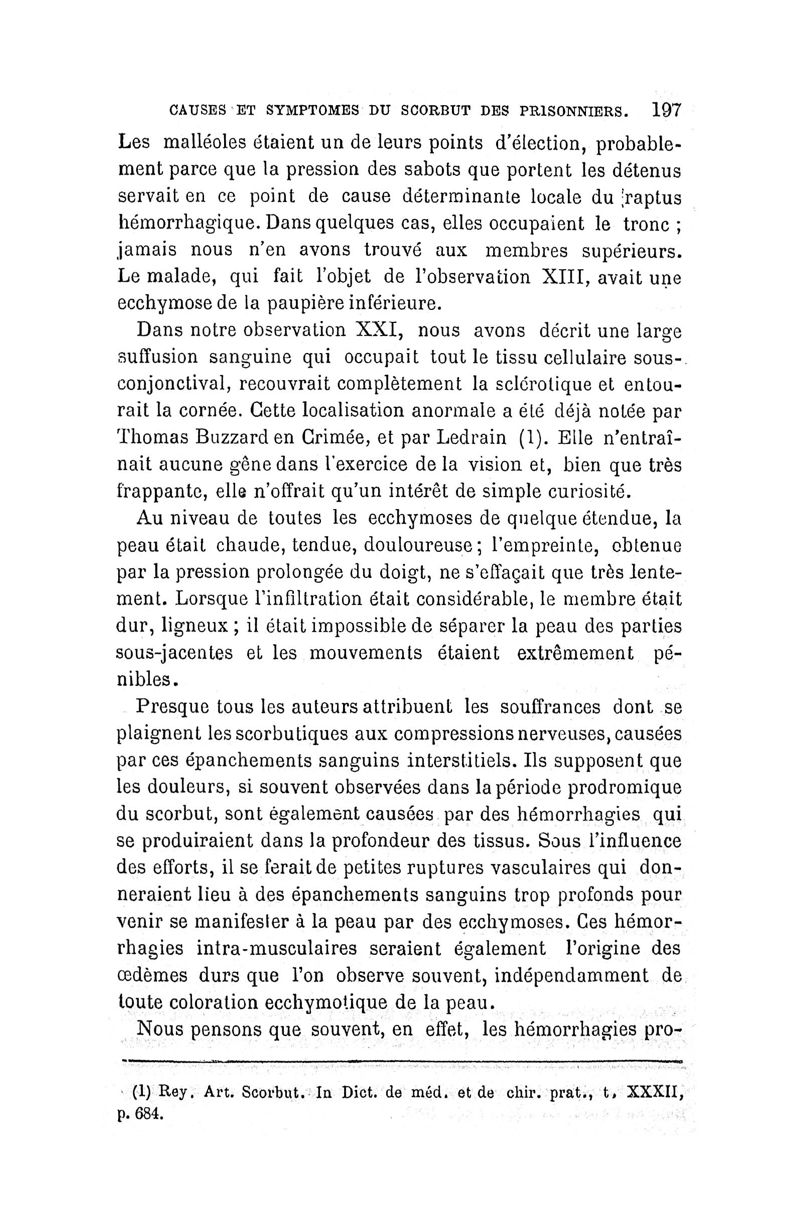 CAUSES ET SYMPTOMES DU SCORBUT DES PRISONNIERS. 197

Les malléoles étaient un de leurs points d'élection, probablement parce que la pression des sabots que portent les détenus servait en ce point de cause déterminante locale du raptus hémorrhagique. Dans quelques cas, elles occupaient le tronc ; jamais nous n'en avons trouvé aux membres supérieurs. Le malade, qui fait l'objet de l'observation XIII, avait une ecchymose de la paupière inférieure.

Dans notre observation XXI, nous avons décrit une large suffusion sanguine qui occupait tout le tissu cellulaire sous-conjonctival, recouvrait complètement la sclérotique et entourait la cornée. Cette localisation anormale a été déjà notée par Thomas Buzzard en Crimée, et par Ledrain (1). Elle n'entraînait aucune gêne dans l'exercice de la vision et, bien que très frappante, elle n'offrait qu'un intérêt de simple curiosité.

Au niveau de toutes les ecchymoses de quelque étendue, la peau était chaude, tendue, douloureuse ; l'empreinte, obtenue par la pression prolongée du doigt, ne s'effaçait que très lentement. Lorsque l'infiltration était considérable, le membre était dur, ligneux ; il était impossible de séparer la peau des parties sous-jacentes et les mouvements étaient extrêmement pénibles.

Presque tous les auteurs attribuent les souffrances dont se plaignent les scorbutiques aux compressions nerveuses, causées par ces épanchements sanguins interstitiels. Ils supposent que les douleurs, si souvent observées dans la période prodromique du scorbut, sont également causées par des hémorrhagies qui se produiraient dans la profondeur des tissus. Sous l'influence des efforts, il se ferait de petites ruptures vasculaires qui donneraient lieu à des épanchements sanguins trop profonds pour venir se manifester à la peau par des ecchymoses. Ces hémorrhagies intra-musculaires seraient également l'origine des œdèmes durs que l'on observe souvent, indépendamment de toute coloration ecchymotique de la peau.

Nous pensons que souvent, en effet, les hémorrhagies pro-

(1) Rey. Art. Scorbut. In Dict. de méd. et de chir. prat., t. XXXII, p. 684.